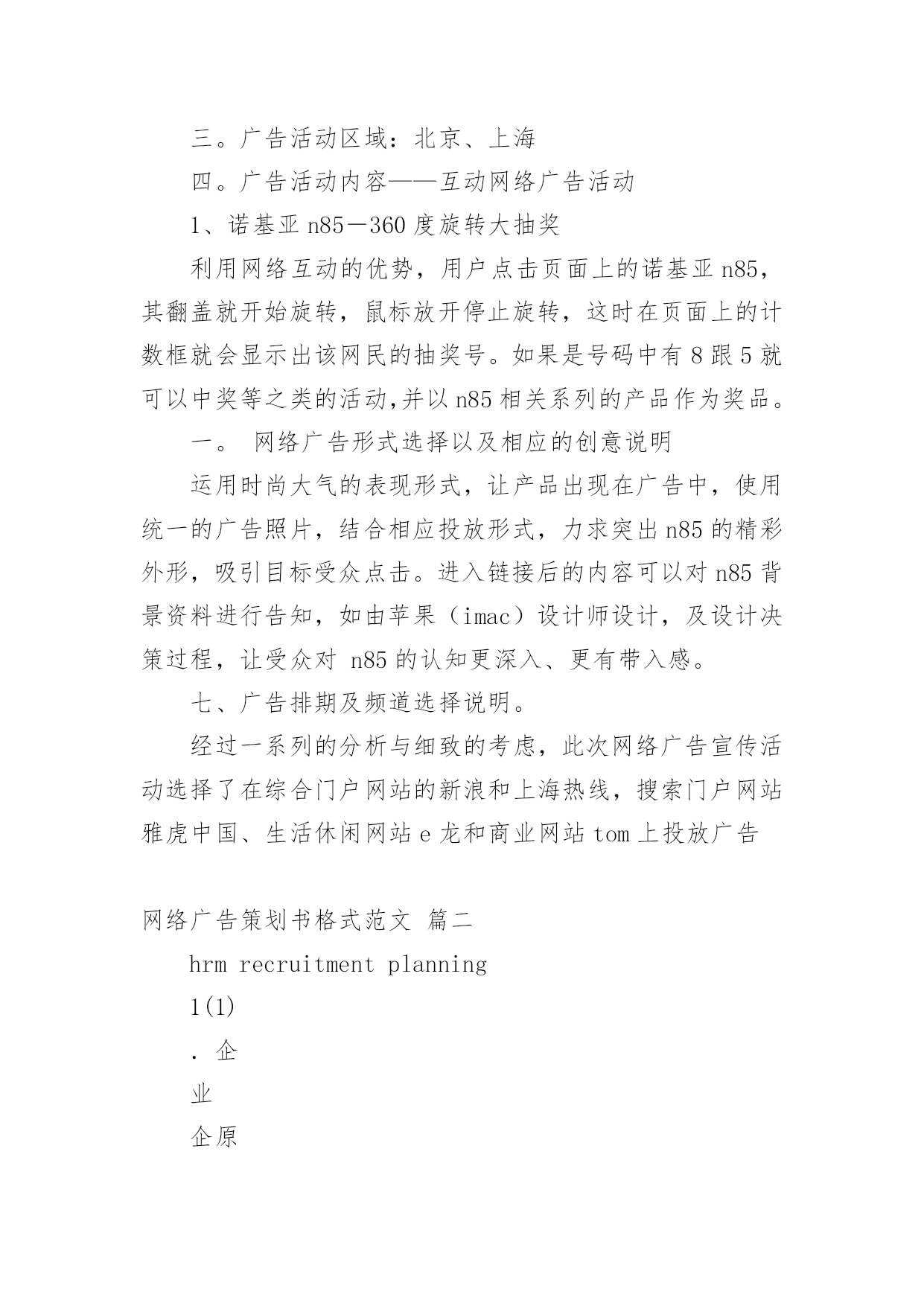 三。广告活动区域：北京、上海

四。广告活动内容——互动网络广告活动

1、诺基亚 n85－360 度旋转大抽奖

利用网络互动的优势，用户点击页面上的诺基亚 n85，其翻盖就开始旋转，鼠标放开停止旋转，这时在页面上的计数框就会显示出该网民的抽奖号。如果是号码中有 8 跟 5 就可以中奖等之类的活动,并以 n85 相关系列的产品作为奖品。

一。 网络广告形式选择以及相应的创意说明

运用时尚大气的表现形式，让产品出现在广告中，使用统一的广告照片，结合相应投放形式，力求突出 n85 的精彩外形，吸引目标受众点击。进入链接后的内容可以对 n85 背景资料进行告知，如由苹果（imac）设计师设计，及设计决策过程，让受众对 n85 的认知更深入、更有带入感。

七、广告排期及频道选择说明。

经过一系列的分析与细致的考虑，此次网络广告宣传活动选择了在综合门户网站的新浪和上海热线，搜索门户网站雅虎中国、生活休闲网站 e 龙和商业网站 tom 上投放广告

网络广告策划书格式范文 篇二

hrm recruitment planning

1(1)

. 企

业

企原